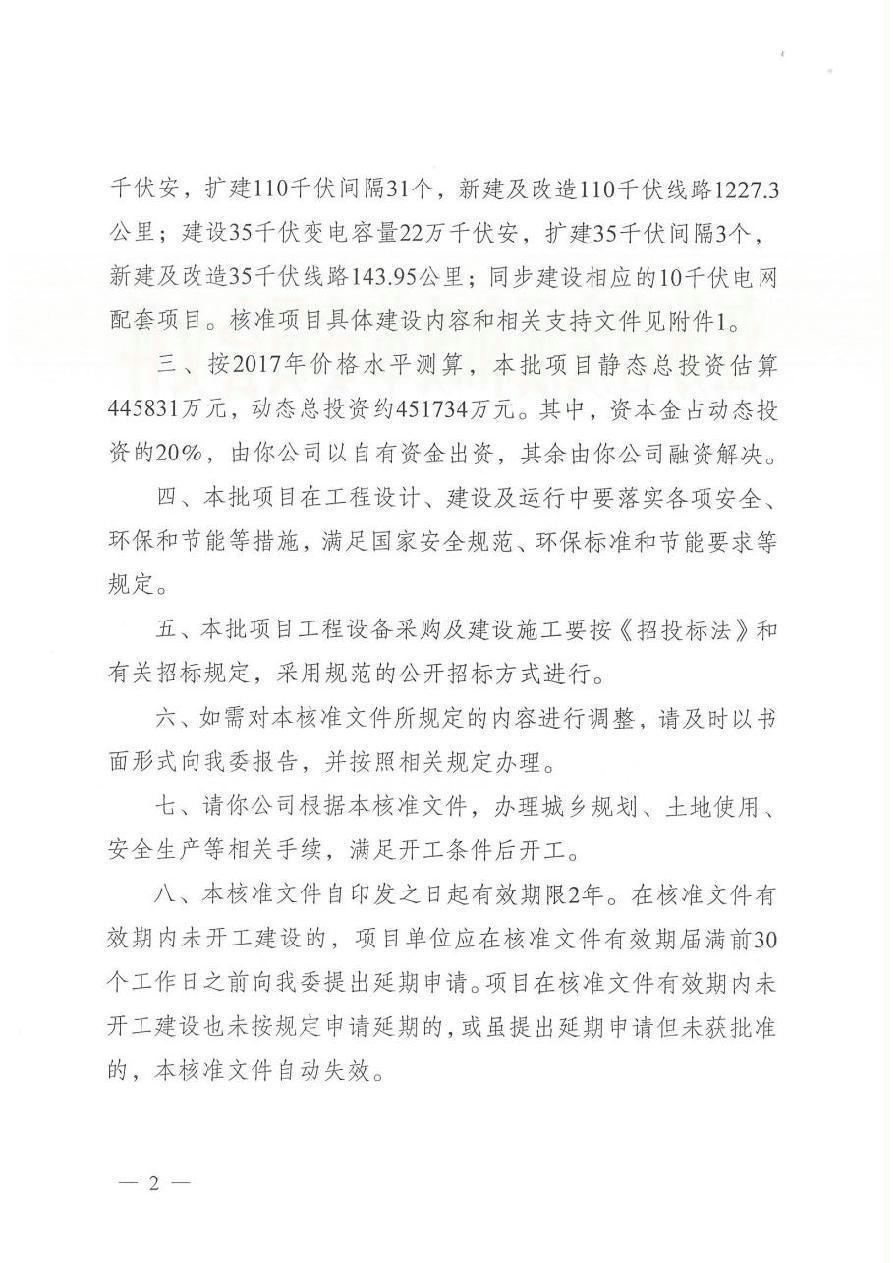 千伏安，扩建110千伏间隔31个，新建及改造110千伏线路1227.3公里；建设35千伏变电容量22万千伏安，扩建35千伏间隔3个，新建及改造35千伏线路143.95公里；同步建设相应的10千伏电网配套项目。核准项目具体建设内容和相关支持文件见附件1。

三、按2017年价格水平测算，本批项目静态总投资估算445831万元，动态总投资约451734万元。其中，资本金占动态投资的20%，由你公司以自有资金出资，其余由你公司融资解决。

四、本批项目在工程设计、建设及运行中要落实各项安全、环保和节能等措施，满足国家安全规范、环保标准和节能要求等规定。

五、本批项目工程设备采购及建设施工要按《招投标法》和有关招标规定，采用规范的公开招标方式进行。

六、如需对本核准文件所规定的内容进行调整，请及时以书面形式向我委报告，并按照相关规定办理。

七、请你公司根据本核准文件，办理城乡规划、土地使用、安全生产等相关手续，满足开工条件后开工。

八、本核准文件自印发之日起有效期限2年。在核准文件有效期内未开工建设的，项目单位应在核准文件有效期届满前30个工作日之前向我委提出延期申请。项目在核准文件有效期内未开工建设也未按规定申请延期的，或虽提出延期申请但未获批准的，本核准文件自动失效。

— 2 —